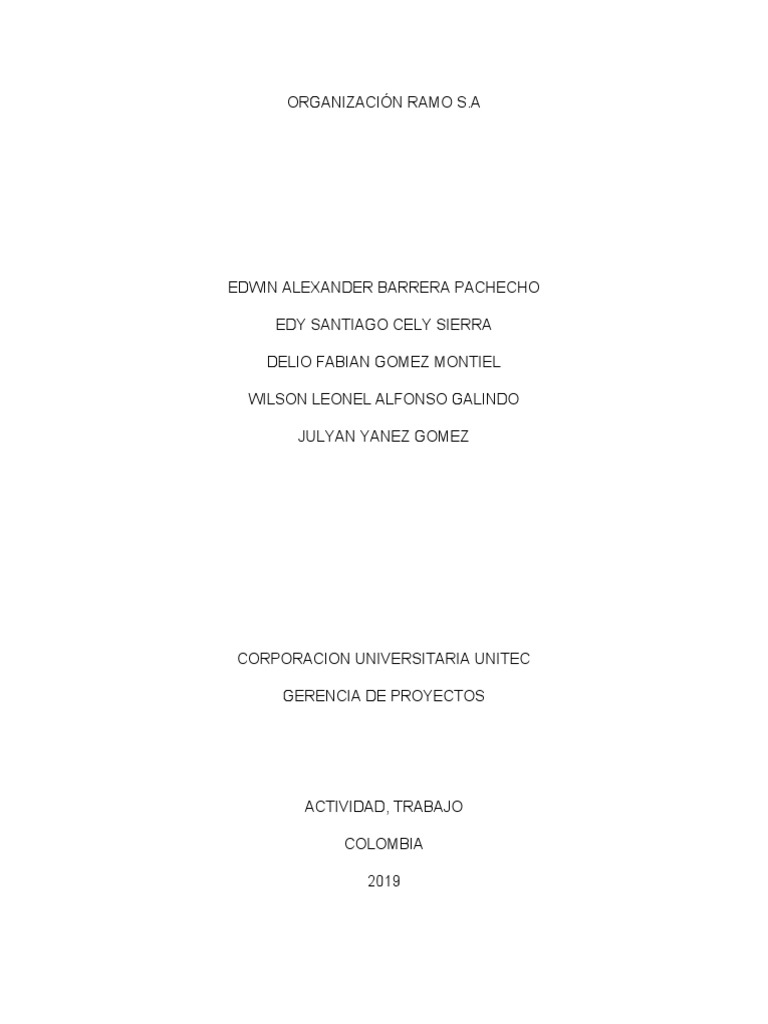 ORGANIZACIÓN RAMO S.A

EDWIN ALEXANDER BARRERA PACHECHO

EDY SANTIAGO CELY SIERRA

DELIO FABIAN GOMEZ MONTIEL

WILSON LEONEL ALFONSO GALINDO

JULYAN YANEZ GOMEZ

CORPORACION UNIVERSITARIA UNITEC

GERENCIA DE PROYECTOS

ACTIVIDAD, TRABAJO

COLOMBIA

2019